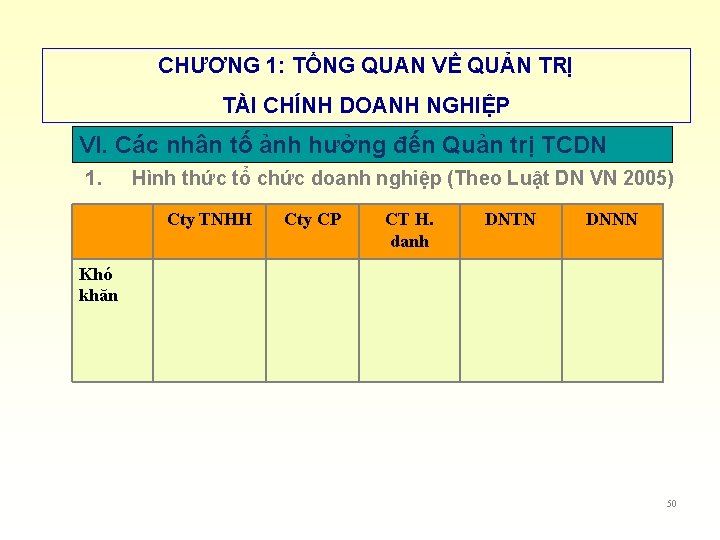 CHƯƠNG 1: TỔNG QUAN VỀ QUẢN TRỊ

TÀI CHÍNH DOANH NGHIỆP

VI. Các nhân tố ảnh hưởng đến Quản trị TCDN

1. Hình thức tổ chức doanh nghiệp (Theo Luật DN VN 2005)

| | Cty TNHH | Cty CP | CT H. danh | DNTN | DNNN |
|---|---|---|---|---|---|
| Khó khăn | | | | | |

50